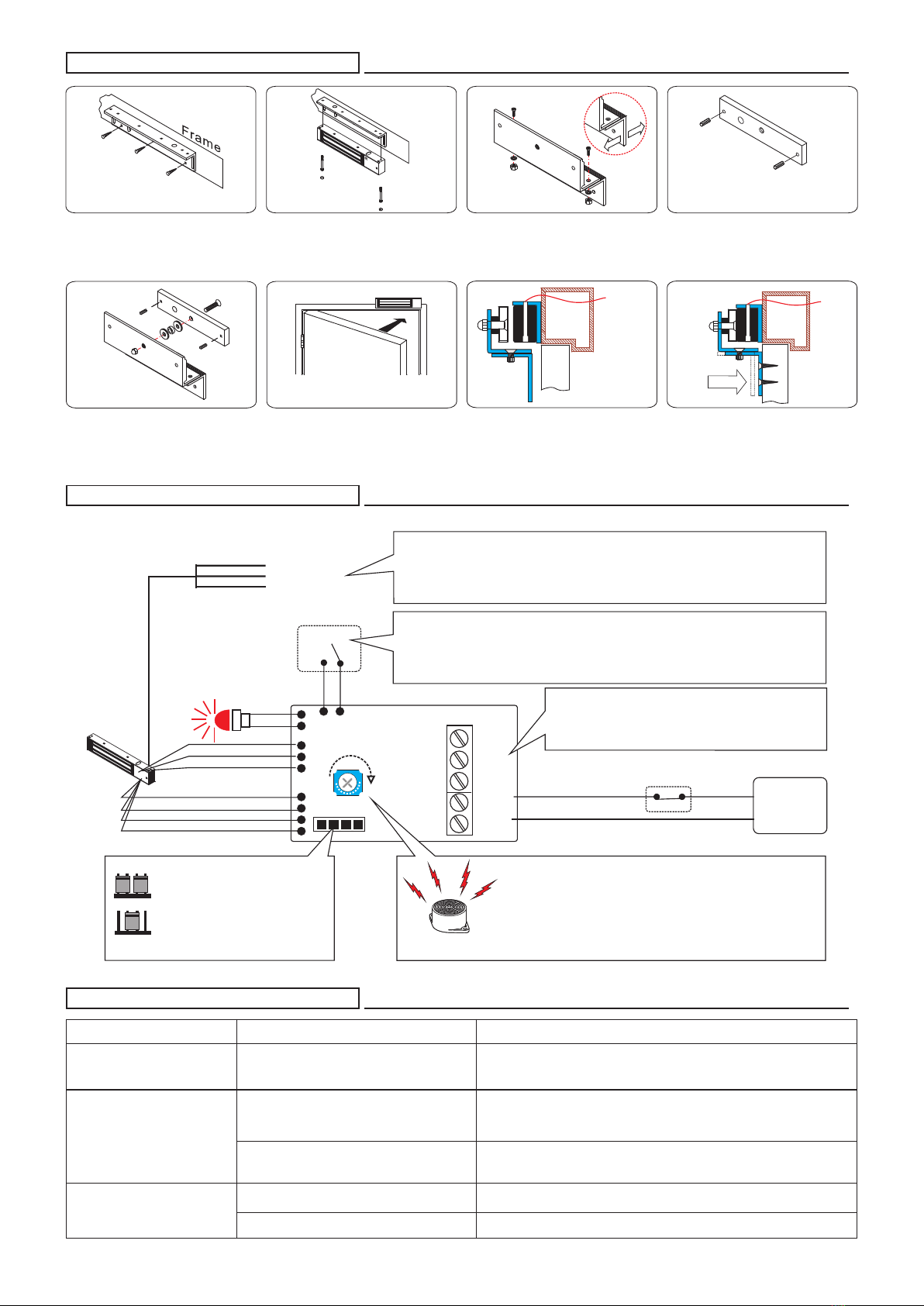 Frame